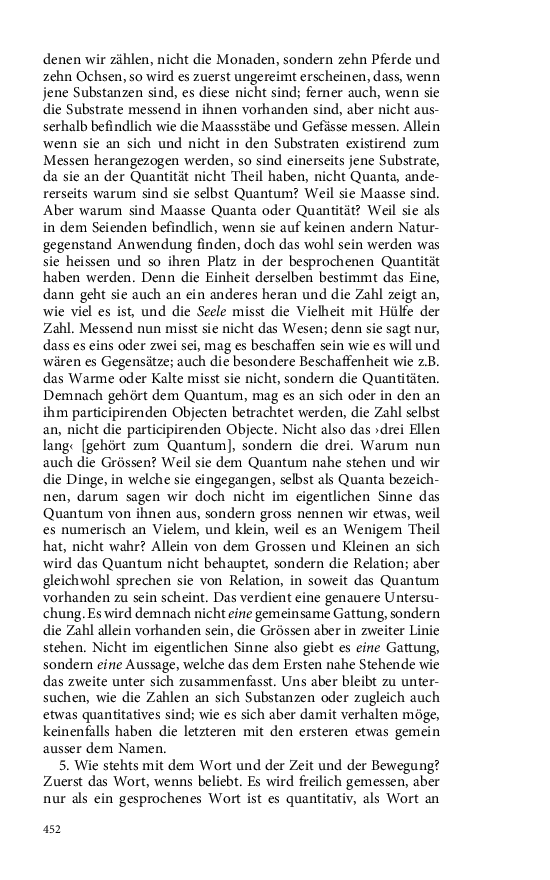 denen wir zählen, nicht die Monaden, sondern zehn Pferde und zehn Ochsen, so wird es zuerst ungereimt erscheinen, dass, wenn jene Substanzen sind, es diese nicht sind; ferner auch, wenn sie die Substrate messend in ihnen vorhanden sind, aber nicht ausserhalb befindlich wie die Maassstäbe und Gefässe messen. Allein wenn sie an sich und nicht in den Substraten existirend zum Messen herangezogen werden, so sind einerseits jene Substrate, da sie an der Quantität nicht Theil haben, nicht Quanta, andererseits warum sind sie selbst Quantum? Weil sie Maasse sind. Aber warum sind Maasse Quanta oder Quantität? Weil sie als in dem Seienden befindlich, wenn sie auf keinen andern Naturgegenstand Anwendung finden, doch das wohl sein werden was sie heissen und so ihren Platz in der besprochenen Quantität haben werden. Denn die Einheit derselben bestimmt das Eine, dann geht sie auch an ein anderes heran und die Zahl zeigt an, wie viel es ist, und die Seele misst die Vielheit mit Hülfe der Zahl. Messend nun misst sie nicht das Wesen; denn sie sagt nur, dass es eins oder zwei sei, mag es beschaffen sein wie es will und wären es Gegensätze; auch die besondere Beschaffenheit wie z.B. das Warme oder Kalte misst sie nicht, sondern die Quantitäten. Demnach gehört dem Quantum, mag es an sich oder in den an ihm participirenden Objecten betrachtet werden, die Zahl selbst an, nicht die participirenden Objecte. Nicht also das ›drei Ellen lang‹ [gehört zum Quantum], sondern die drei. Warum nun auch die Grössen? Weil sie dem Quantum nahe stehen und wir die Dinge, in welche sie eingegangen, selbst als Quanta bezeichnen, darum sagen wir doch nicht im eigentlichen Sinne das Quantum von ihnen aus, sondern gross nennen wir etwas, weil es numerisch an Vielem, und klein, weil es an Wenigem Theil hat, nicht wahr? Allein von dem Grossen und Kleinen an sich wird das Quantum nicht behauptet, sondern die Relation; aber gleichwohl sprechen sie von Relation, in soweit das Quantum vorhanden zu sein scheint. Das verdient eine genauere Untersuchung. Es wird demnach nicht eine gemeinsame Gattung, sondern die Zahl allein vorhanden sein, die Grössen aber in zweiter Linie stehen. Nicht im eigentlichen Sinne also giebt es eine Gattung, sondern eine Aussage, welche das dem Ersten nahe Stehende wie das zweite unter sich zusammenfasst. Uns aber bleibt zu untersuchen, wie die Zahlen an sich Substanzen oder zugleich auch etwas quantitatives sind; wie es sich aber damit verhalten möge, keinenfalls haben die letzteren mit den ersteren etwas gemein ausser dem Namen.

5. Wie stehts mit dem Wort und der Zeit und der Bewegung? Zuerst das Wort, wenns beliebt. Es wird freilich gemessen, aber nur als ein gesprochenes Wort ist es quantitativ, als Wort an

452